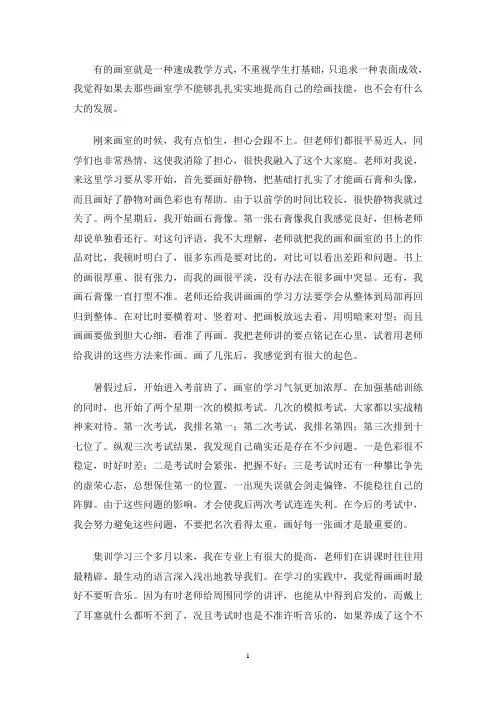 有的画室就是一种速成教学方式，不重视学生打基础，只追求一种表面成效，我觉得如果去那些画室学不能够扎扎实实地提高自己的绘画技能，也不会有什么大的发展。

刚来画室的时候，我有点怕生，担心会跟不上。但老师们都很平易近人，同学们也非常热情，这使我消除了担心，很快我融入了这个大家庭。老师对我说，来这里学习要从零开始，首先要画好静物，把基础打扎实了才能画石膏和头像，而且画好了静物对画色彩也有帮助。由于以前学的时间比较长，很快静物我就过关了。两个星期后，我开始画石膏像。第一张石膏像我自我感觉良好，但杨老师却说单独看还行。对这句评语，我不大理解，老师就把我的画和画室的书上的作品对比，我顿时明白了，很多东西是要对比的，对比可以看出差距和问题。书上的画很厚重、很有张力，而我的画很平淡，没有办法在很多画中突显。还有，我画石膏像一直打型不准。老师还给我讲画画的学习方法要学会从整体到局部再回归到整体。在对比时要横着对、竖着对、把画板放远去看，用明暗来对型；而且画画要做到胆大心细，看准了再画。我把老师讲的要点铭记在心里，试着用老师给我讲的这些方法来作画。画了几张后，我感觉到有很大的起色。

暑假过后，开始进入考前班了，画室的学习气氛更加浓厚。在加强基础训练的同时，也开始了两个星期一次的模拟考试。几次的模拟考试，大家都以实战精神来对待。第一次考试，我排名第一；第二次考试，我排名第四；第三次排到十七位了。纵观三次考试结果，我发现自己确实还是存在不少问题。一是色彩很不稳定，时好时差；二是考试时会紧张，把握不好；三是考试时还有一种攀比争先的虚荣心态，总想保住第一的位置，一出现失误就会剑走偏锋，不能稳住自己的阵脚。由于这些问题的影响，才会使我后两次考试连连失利。在今后的考试中，我会努力避免这些问题，不要把名次看得太重，画好每一张画才是最重要的。

集训学习三个多月以来，我在专业上有很大的提高，老师们在讲课时往往用最精辟、最生动的语言深入浅出地教导我们。在学习的实践中，我觉得画画时最好不要听音乐。因为有时老师给周围同学的讲评，也能从中得到启发的，而戴上了耳塞就什么都听不到了，况且考试时也是不准许听音乐的，如果养成了这个不

1